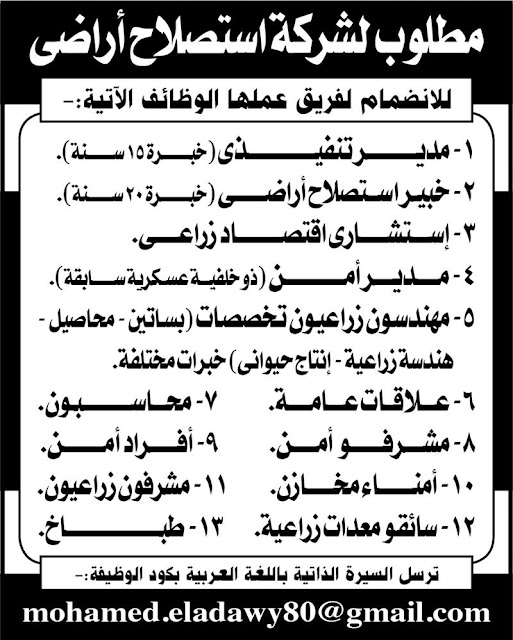 مطلوب لشركة استصلاح أراضى

للانضمام لفريق عملها الوظائف الآتية:-

١- مدير تنفيذى (خبرة ١٥ سنة).
٢- خبير استصلاح أراضى (خبرة ٢٠ سنة).
٣- إستشارى اقتصاد زراعى.
٤- مدير أمن (ذو خلفية عسكرية سابقة).
٥- مهندسون زراعيون تخصصات (بساتين - محاصيل - هندسة زراعية - إنتاج حيوانى) خبرات مختلفة.

٦- علاقات عامة.
٧- محاسبون.
٨- مشرفو أمن.
٩- أفراد أمن.
١٠- أمناء مخازن.
١١- مشرفون زراعيون.
١٢- سائقو معدات زراعية.
١٣- طباخ.

ترسل السيرة الذاتية باللغة العربية بكود الوظيفة:-

mohamed.eladawy80@gmail.com